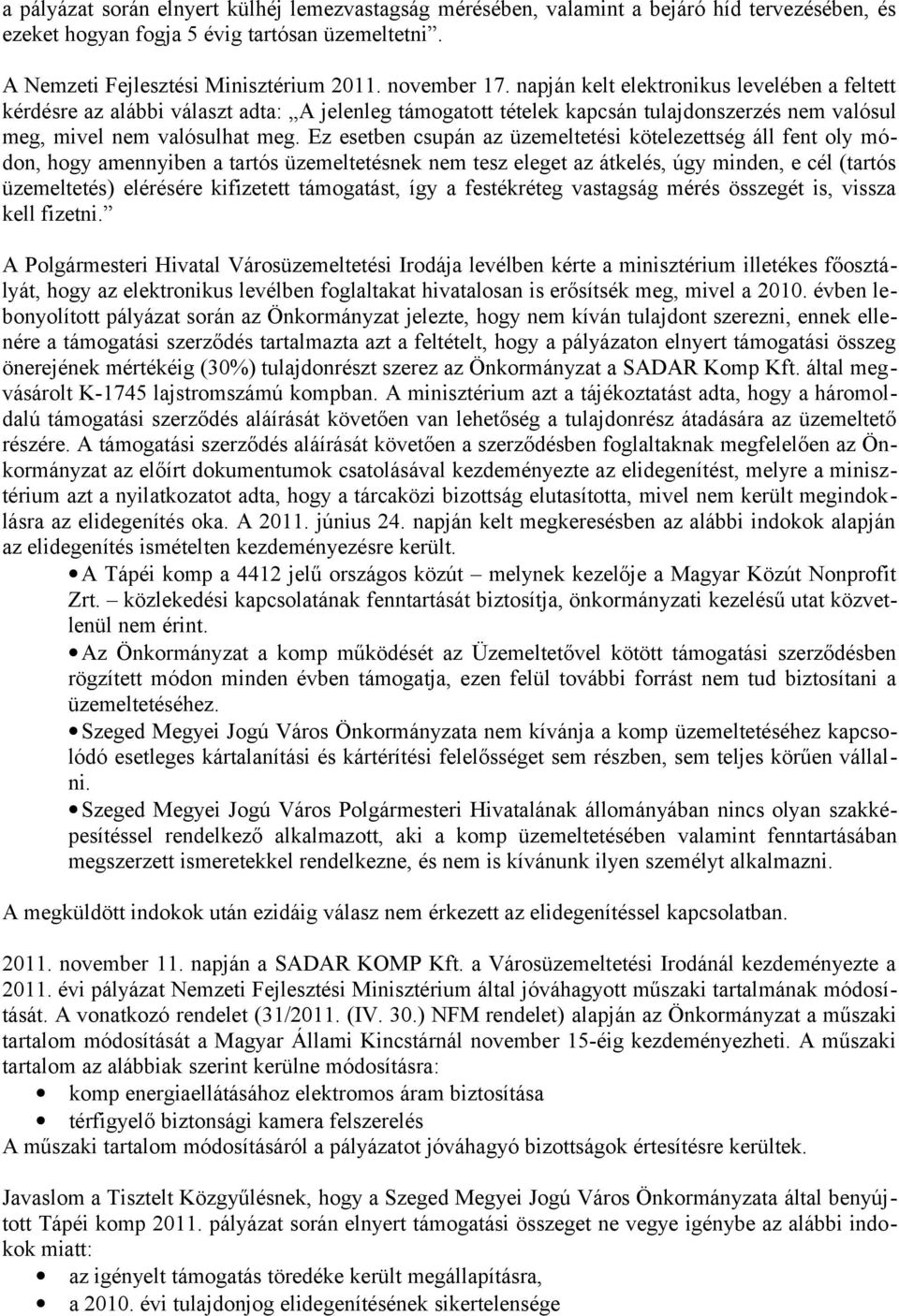 a pályázat során elnyert külhéj lemezvastagság mérésében, valamint a bejáró híd tervezésében, és ezeket hogyan fogja 5 évig tartósan üzemeltetni”.

A Nemzeti Fejlesztési Minisztérium 2011. november 17. napján kelt elektronikus levelében a feltett kérdésre az alábbi választ adta: „A jelenleg támogatott tételek kapcsán tulajdonszerzés nem valósul meg, mivel nem valósulhat meg. Ez esetben csupán az üzemeltetési kötelezettség áll fent oly módon, hogy amennyiben a tartós üzemeltetésnek nem tesz eleget az átkelés, úgy minden, e cél (tartós üzemeltetés) elérésére kifizetett támogatást, így a festékréteg vastagság mérés összegét is, vissza kell fizetni.”

A Polgármesteri Hivatal Városüzemeltetési Irodája levélben kérte a minisztérium illetékes főosztályát, hogy az elektronikus levélben foglaltakat hivatalosan is erősítsék meg, mivel a 2010. évben lebonyolított pályázat során az Önkormányzat jelezte, hogy nem kíván tulajdont szerezni, ennek ellenére a támogatási szerződés tartalmazta azt a feltételt, hogy a pályázaton elnyert támogatási összeg önerejének mértékéig (30%) tulajdonrészt szerez az Önkormányzat a SADAR Komp Kft. által megvásárolt K-1745 lajstromszámú kompban. A minisztérium azt a tájékoztatást adta, hogy a háromoldalú támogatási szerződés aláírását követően van lehetőség a tulajdonrész átadására az üzemeltető részére. A támogatási szerződés aláírását követően a szerződésben foglaltaknak megfelelően az Önkormányzat az előírt dokumentumok csatolásával kezdeményezte az elidegenítést, melyre a minisztérium azt a nyilatkozatot adta, hogy a tárcaközi bizottság elutasította, mivel nem került megindoklásra az elidegenítés oka. A 2011. június 24. napján kelt megkeresésben az alábbi indokok alapján az elidegenítés ismételten kezdeményezésre került.
• A Tápéi komp a 4412 jelű országos közút – melynek kezelője a Magyar Közút Nonprofit Zrt. – közlekedési kapcsolatának fenntartását biztosítja, önkormányzati kezelésű utat közvetlenül nem érint.
• Az Önkormányzat a komp működését az Üzemeltetővel kötött támogatási szerződésben rögzített módon minden évben támogatja, ezen felül további forrást nem tud biztosítani a üzemeltetéséhez.
• Szeged Megyei Jogú Város Önkormányzata nem kívánja a komp üzemeltetéséhez kapcsolódó esetleges kártalanítási és kártérítési felelősséget sem részben, sem teljes körűen vállalni.
• Szeged Megyei Jogú Város Polgármesteri Hivatalának állományában nincs olyan szakképesítéssel rendelkező alkalmazott, aki a komp üzemeltetésében valamint fenntartásában megszerzett ismeretekkel rendelkezne, és nem is kívánunk ilyen személyt alkalmazni.

A megküldött indokok után ezidáig válasz nem érkezett az elidegenítéssel kapcsolatban.

2011. november 11. napján a SADAR KOMP Kft. a Városüzemeltetési Irodánál kezdeményezte a 2011. évi pályázat Nemzeti Fejlesztési Minisztérium által jóváhagyott műszaki tartalmának módosítását. A vonatkozó rendelet (31/2011. (IV. 30.) NFM rendelet) alapján az Önkormányzat a műszaki tartalom módosítását a Magyar Állami Kincstárnál november 15-éig kezdeményezheti. A műszaki tartalom az alábbiak szerint kerülne módosításra:
• komp energiaellátásához elektromos áram biztosítása
• térfigyelő biztonsági kamera felszerelés
A műszaki tartalom módosításáról a pályázatot jóváhagyó bizottságok értesítésre kerültek.

Javaslom a Tisztelt Közgyűlésnek, hogy a Szeged Megyei Jogú Város Önkormányzata által benyújtott Tápéi komp 2011. pályázat során elnyert támogatási összeget ne vegye igénybe az alábbi indokok miatt:
• az igényelt támogatás töredéke került megállapításra,
• a 2010. évi tulajdonjog elidegenítésének sikertelensége